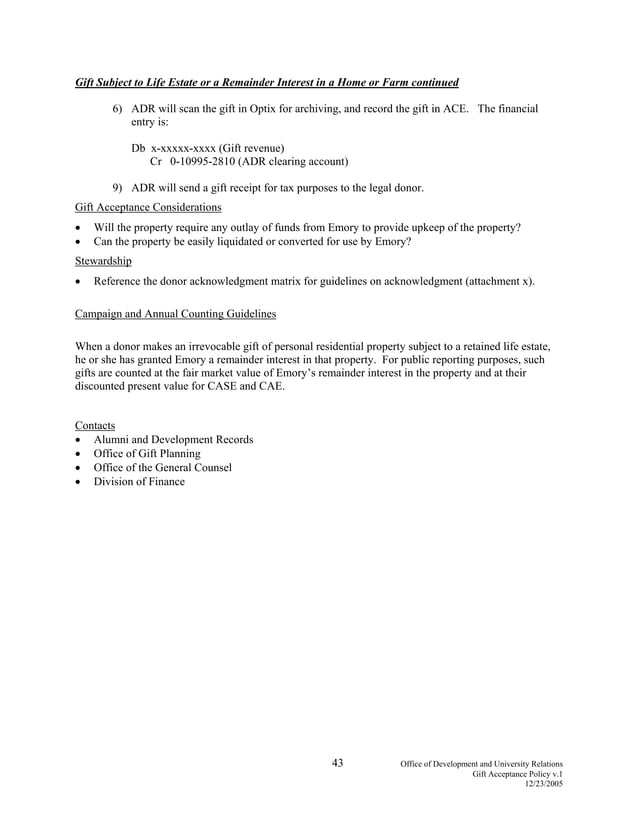 Gift Subject to Life Estate or a Remainder Interest in a Home or Farm continued

6) ADR will scan the gift in Optix for archiving, and record the gift in ACE. The financial entry is:

Db x-xxxxx-xxxx (Gift revenue)
Cr 0-10995-2810 (ADR clearing account)

9) ADR will send a gift receipt for tax purposes to the legal donor.

Gift Acceptance Considerations

• Will the property require any outlay of funds from Emory to provide upkeep of the property?
• Can the property be easily liquidated or converted for use by Emory?

Stewardship

• Reference the donor acknowledgment matrix for guidelines on acknowledgment (attachment x).

Campaign and Annual Counting Guidelines

When a donor makes an irrevocable gift of personal residential property subject to a retained life estate, he or she has granted Emory a remainder interest in that property. For public reporting purposes, such gifts are counted at the fair market value of Emory's remainder interest in the property and at their discounted present value for CASE and CAE.

Contacts
• Alumni and Development Records
• Office of Gift Planning
• Office of the General Counsel
• Division of Finance

43

Office of Development and University Relations
Gift Acceptance Policy v.1
12/23/2005